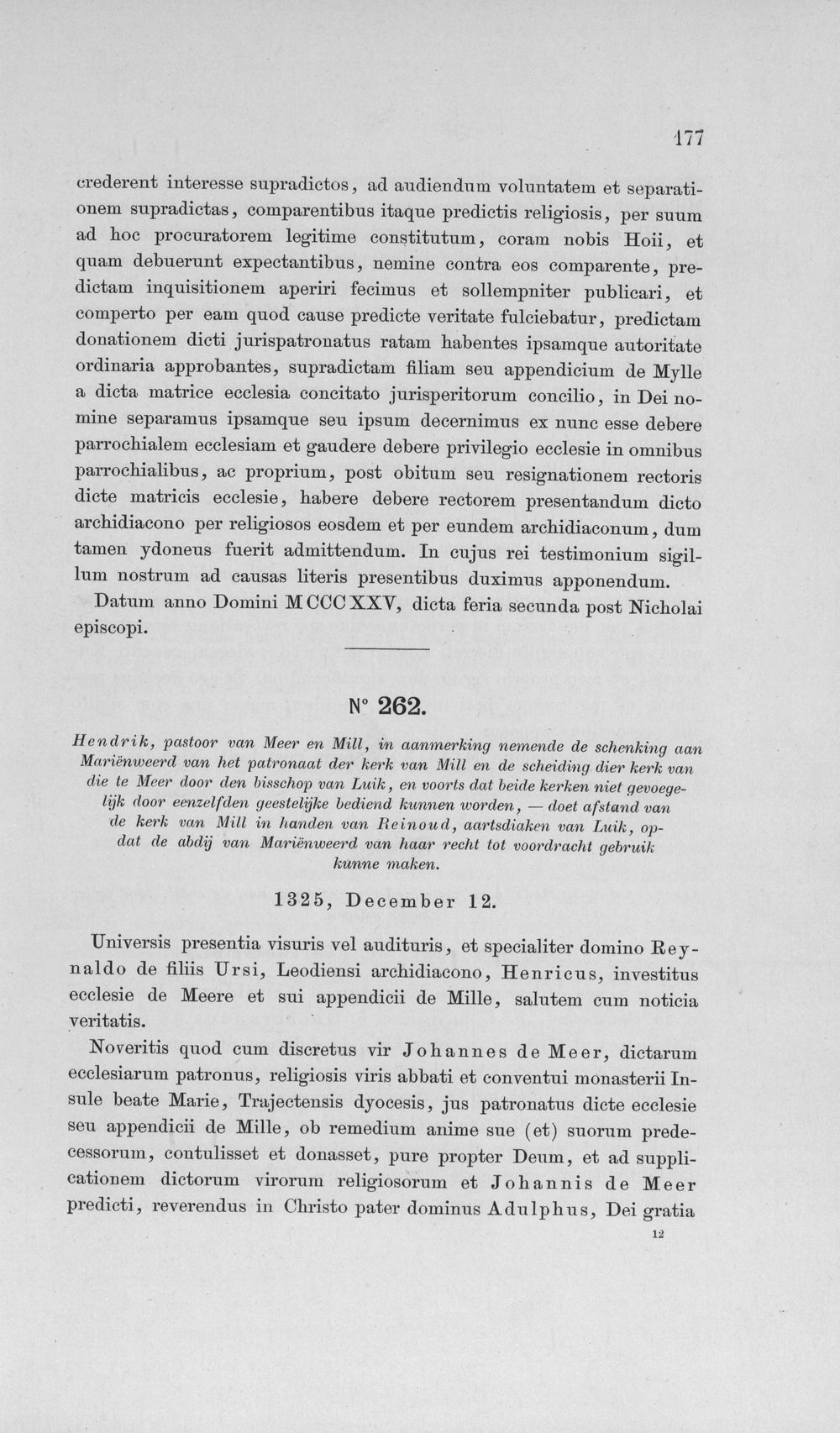 177

crederent interesse supradictos, ad audiendum voluntatem et separationem supradictas, comparentibus itaque predictis religiosis, per suum ad hoc procuratorem legitime constitutum, coram nobis Hoii, et quam debuerunt expectantibus, nemine contra eos comparente, predictam inquisitionem aperiri fecimus et sollempniter publicari, et comperto per eam quod cause predicte veritate fulciebatur, predictam donationem dicti jurispatronatus ratam habentes ipsamque autoritate ordinaria approbantes, supradictam filiam seu appendicium de Mylle a dicta matrice ecclesia concitato jurisperitorum concilio, in Dei nomine separamus ipsamque seu ipsum decernimus ex nunc esse debere parrochialem ecclesiam et gaudere debere privilegio ecclesie in omnibus parrochialibus, ac proprium, post obitum seu resignationem rectoris dicte matricis ecclesie, habere debere rectorem presentandum dicto archidiacono per religiosos eosdem et per eundem archidiaconum, dum tamen ydoneus fuerit admittendum. In cujus rei testimonium sigillum nostrum ad causas literis presentibus duximus apponendum.

Datum anno Domini MCCCXXV, dicta feria secunda post Nicholai episcopi.

N° 262.

Hendrik, pastoor van Meer en Mill, in aanmerking nemende de schenking aan Mariënweerd van het patronaat der kerk van Mill en de scheiding dier kerk van die te Meer door den bisschop van Luik, en voorts dat beide kerken niet gevoegelijk door eenzelfden geestelijke bediend kunnen worden, — doet afstand van de kerk van Mill in handen van Reinoud, aartsdiaken van Luik, opdat de abdij van Mariënweerd van haar recht tot voordracht gebruik kunne maken.

1325, December 12.

Universis presentia visuris vel audituris, et specialiter domino Reynaldo de filiis Ursi, Leodiensi archidiacono, Henricus, investitus ecclesie de Meere et sui appendicii de Mille, salutem cum noticia veritatis.

Noveritis quod cum discretus vir Johannes de Meer, dictarum ecclesiarum patronus, religiosis viris abbati et conventui monasterii Insule beate Marie, Trajectensis dyocesis, jus patronatus dicte ecclesie seu appendicii de Mille, ob remedium anime sue (et) suorum predecessorum, contulisset et donasset, pure propter Deum, et ad supplicationem dictorum virorum religiosorum et Johannis de Meer predicti, reverendus in Christo pater dominus Adulphus, Dei gratia

12